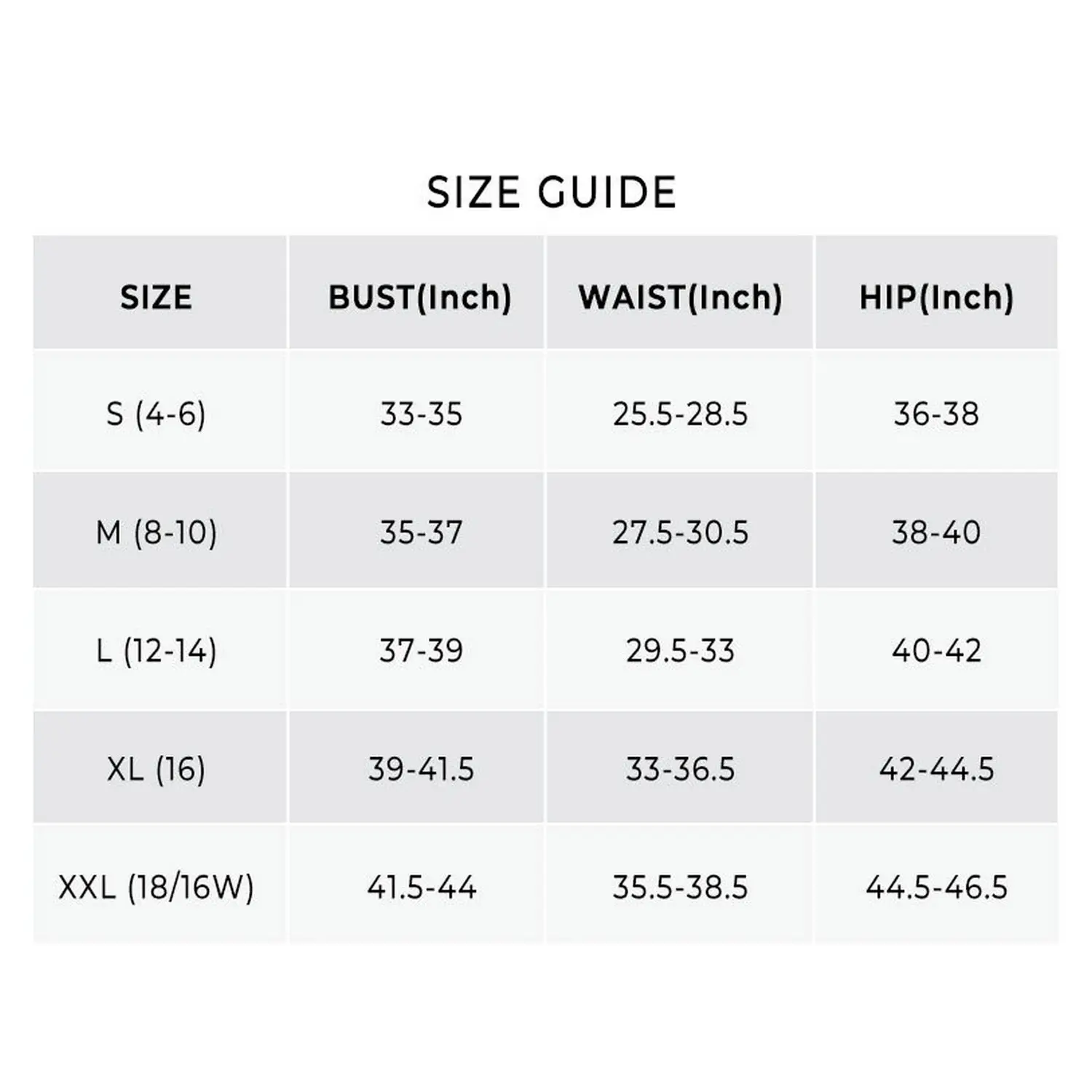 SIZE GUIDE

| SIZE | BUST(Inch) | WAIST(Inch) | HIP(Inch) |
|---|---|---|---|
| S (4-6) | 33-35 | 25.5-28.5 | 36-38 |
| M (8-10) | 35-37 | 27.5-30.5 | 38-40 |
| L (12-14) | 37-39 | 29.5-33 | 40-42 |
| XL (16) | 39-41.5 | 33-36.5 | 42-44.5 |
| XXL (18/16W) | 41.5-44 | 35.5-38.5 | 44.5-46.5 |